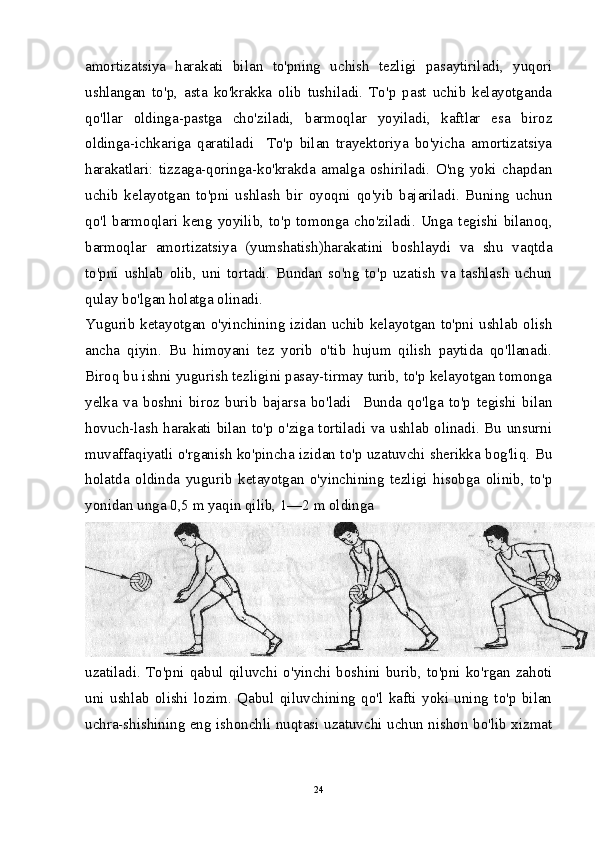 amortizatsiya harakati bilan to'pning uchish tezligi pasaytiriladi, yuqori ushlangan to'p, asta ko'krakka olib tushiladi. To'p past uchib kelayotganda qo'llar oldinga-pastga cho'ziladi, barmoqlar yoyiladi, kaftlar esa biroz oldinga-ichkariga qaratiladi To'p bilan trayektoriya bo'yicha amortizatsiya harakatlari: tizzaga-qoringa-ko'krakda amalga oshiriladi. O'ng yoki chapdan uchib kelayotgan to'pni ushlash bir oyoqni qo'yib bajariladi. Buning uchun qo'l barmoqlari keng yoyilib, to'p tomonga cho'ziladi. Unga tegishi bilanoq, barmoqlar amortizatsiya (yumshatish)harakatini boshlaydi va shu vaqtda to'pni ushlab olib, uni tortadi. Bundan so'ng to'p uzatish va tashlash uchun qulay bo'lgan holatga olinadi.
Yugurib ketayotgan o'yinchining izidan uchib kelayotgan to'pni ushlab olish ancha qiyin. Bu himoyani tez yorib o'tib hujum qilish paytida qo'llanadi. Biroq bu ishni yugurish tezligini pasay-tirmay turib, to'p kelayotgan tomonga yelka va boshni biroz burib bajarsa bo'ladi Bunda qo'lga to'p tegishi bilan hovuch-lash harakati bilan to'p o'ziga tortiladi va ushlab olinadi. Bu unsurni muvaffaqiyatli o'rganish ko'pincha izidan to'p uzatuvchi sherikka bog'liq. Bu holatda oldinda yugurib ketayotgan o'yinchining tezligi hisobga olinib, to'p yonidan unga 0,5 m yaqin qilib, 1—2 m oldinga
uzatiladi. To'pni qabul qiluvchi o'yinchi boshini burib, to'pni ko'rgan zahoti uni ushlab olishi lozim. Qabul qiluvchining qo'l kafti yoki uning to'p bilan uchra-shishining eng ishonchli nuqtasi uzatuvchi uchun nishon bo'lib xizmat
24